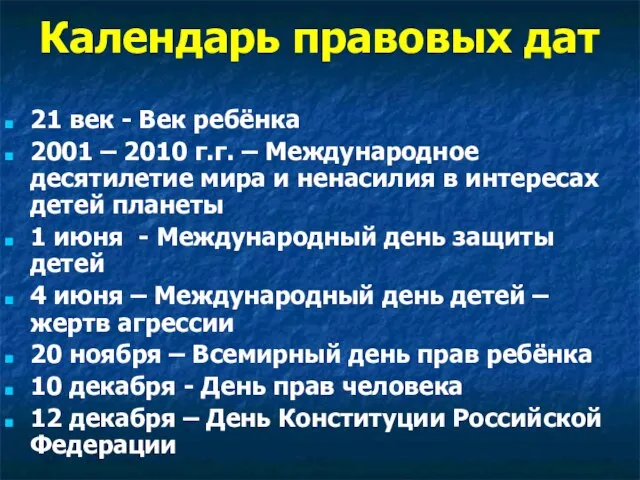 Календарь правовых дат

- 21 век - Век ребёнка
- 2001 – 2010 г.г. – Международное десятилетие мира и ненасилия в интересах детей планеты
- 1 июня - Международный день защиты детей
- 4 июня – Международный день детей – жертв агрессии
- 20 ноября – Всемирный день прав ребёнка
- 10 декабря - День прав человека
- 12 декабря – День Конституции Российской Федерации